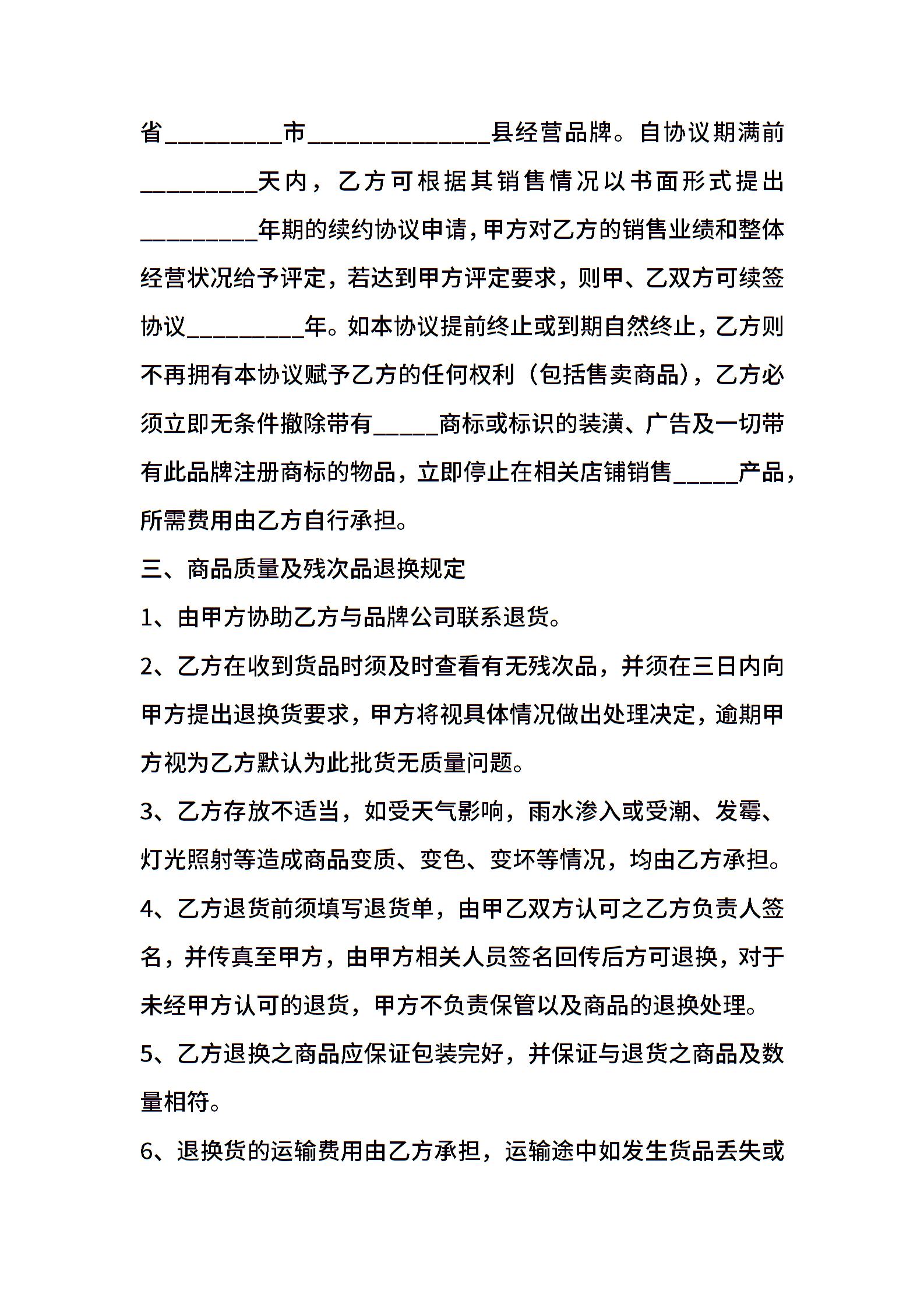 省_________市______________县经营品牌。自协议期满前_________天内，乙方可根据其销售情况以书面形式提出_________年期的续约协议申请，甲方对乙方的销售业绩和整体经营状况给予评定，若达到甲方评定要求，则甲、乙双方可续签协议_________年。如本协议提前终止或到期自然终止，乙方则不再拥有本协议赋予乙方的任何权利（包括售卖商品），乙方必须立即无条件撤除带有_____商标或标识的装潢、广告及一切带有此品牌注册商标的物品，立即停止在相关店铺销售_____产品，所需费用由乙方自行承担。

三、商品质量及残次品退换规定

1、由甲方协助乙方与品牌公司联系退货。

2、乙方在收到货品时须及时查看有无残次品，并须在三日内向甲方提出退换货要求，甲方将视具体情况做出处理决定，逾期甲方视为乙方默认为此批货无质量问题。

3、乙方存放不适当，如受天气影响，雨水渗入或受潮、发霉、灯光照射等造成商品变质、变色、变坏等情况，均由乙方承担。

4、乙方退货前须填写退货单，由甲乙双方认可之乙方负责人签名，并传真至甲方，由甲方相关人员签名回传后方可退换，对于未经甲方认可的退货，甲方不负责保管以及商品的退换处理。

5、乙方退换之商品应保证包装完好，并保证与退货之商品及数量相符。

6、退换货的运输费用由乙方承担，运输途中如发生货品丢失或